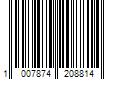 1 007874 208814